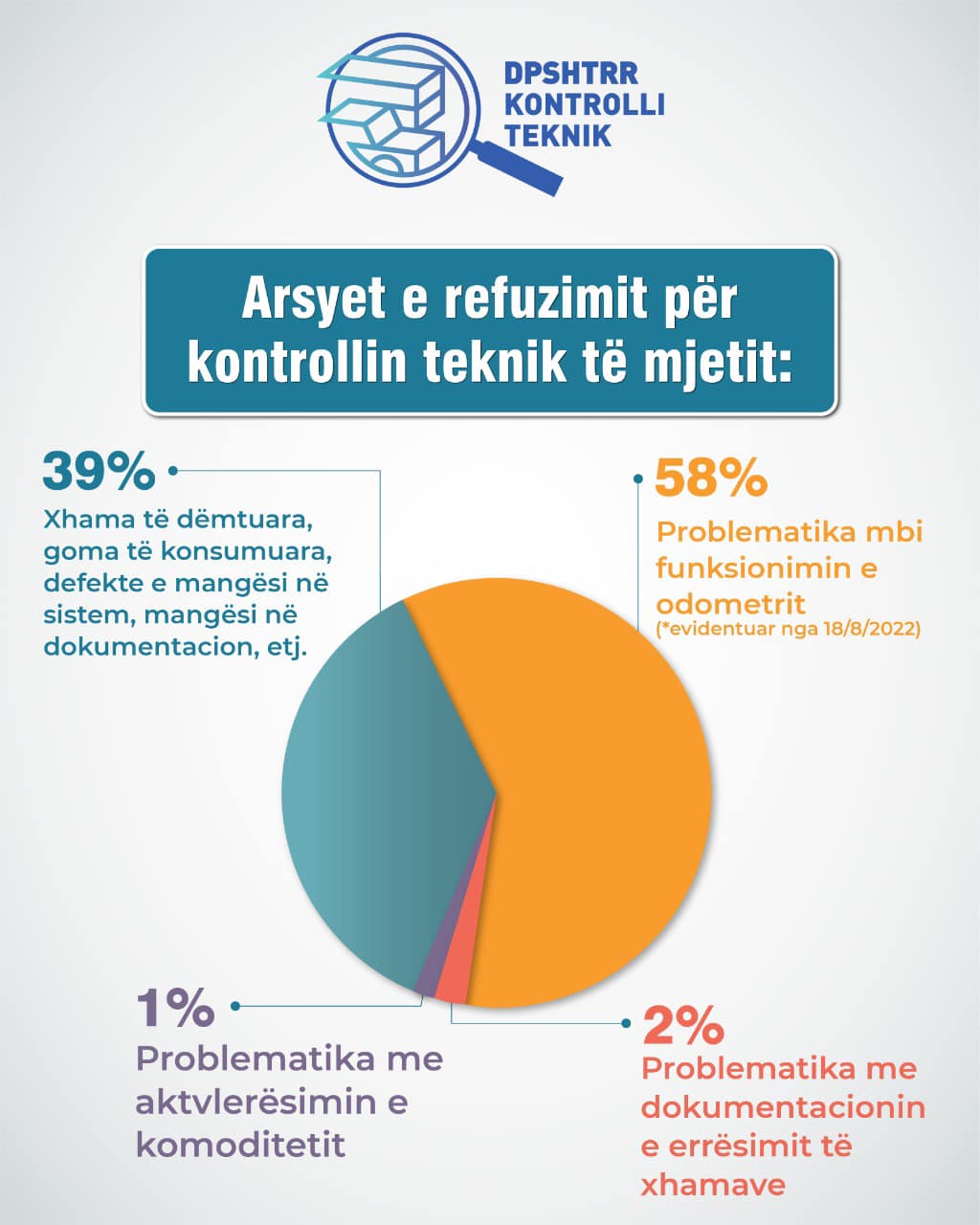 DPSHTRR KONTROLLI TEKNIK

Arsyet e refuzimit për kontrollin teknik të mjetit:

39%
Xhama të dëmtuara, goma të konsumuara, defekte e mangësi në sistem, mangësi në dokumentacion, etj.

58%
Problematika mbi funksionimin e odometrit
(*evidentuar nga 18/8/2022)

1%
Problematika me aktvlerësimin e komoditetit

2%
Problematika me dokumentacionin e errësimit të xhamave